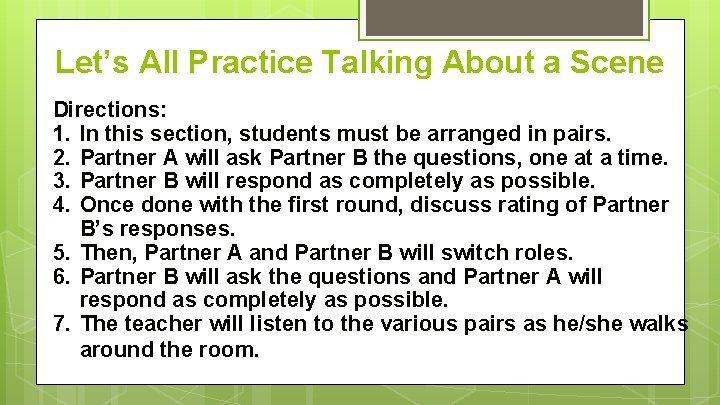 Let’s All Practice Talking About a Scene

Directions:
1. In this section, students must be arranged in pairs.
2. Partner A will ask Partner B the questions, one at a time.
3. Partner B will respond as completely as possible.
4. Once done with the first round, discuss rating of Partner B’s responses.
5. Then, Partner A and Partner B will switch roles.
6. Partner B will ask the questions and Partner A will respond as completely as possible.
7. The teacher will listen to the various pairs as he/she walks around the room.